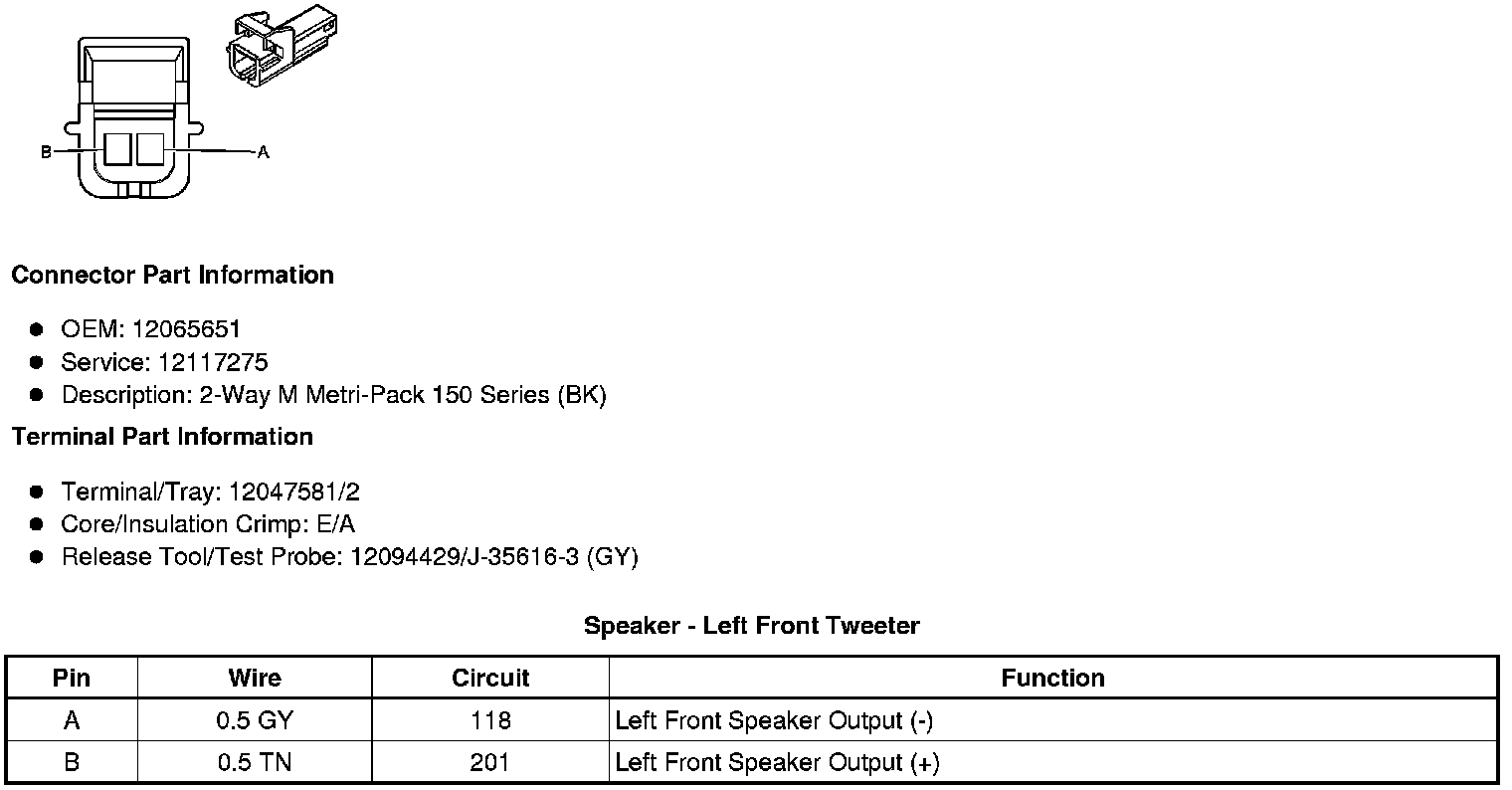 B
A

Connector Part Information

• OEM: 12065651
• Service: 12117275
• Description: 2-Way M Metri-Pack 150 Series (BK)

Terminal Part Information

• Terminal/Tray: 12047581/2
• Core/Insulation Crimp: E/A
• Release Tool/Test Probe: 12094429/J-35616-3 (GY)

Speaker - Left Front Tweeter

| Pin | Wire | Circuit | Function |
|---|---|---|---|
| A | 0.5 GY | 118 | Left Front Speaker Output (-) |
| B | 0.5 TN | 201 | Left Front Speaker Output (+) |